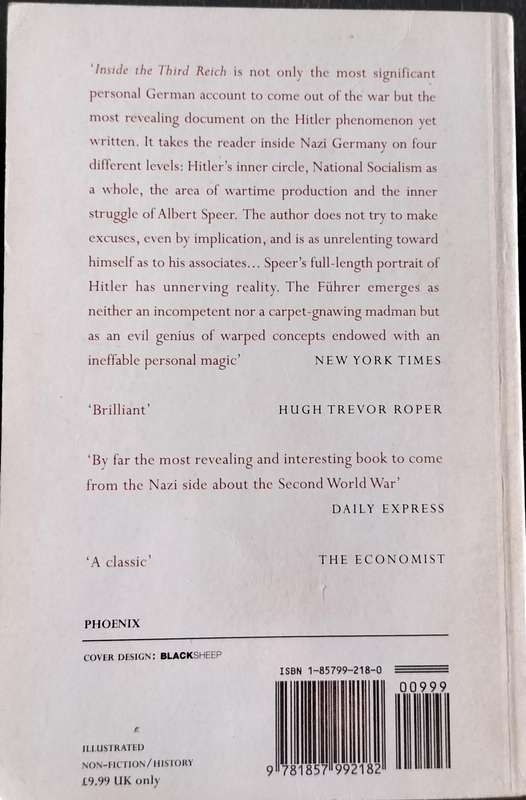 'Inside the Third Reich is not only the most significant personal German account to come out of the war but the most revealing document on the Hitler phenomenon yet written. It takes the reader inside Nazi Germany on four different levels: Hitler's inner circle, National Socialism as a whole, the area of wartime production and the inner struggle of Albert Speer. The author does not try to make excuses, even by implication, and is as unrelenting toward himself as to his associates... Speer's full-length portrait of Hitler has unnerving reality. The Führer emerges as neither an incompetent nor a carpet-gnawing madman but as an evil genius of warped concepts endowed with an ineffable personal magic' NEW YORK TIMES

'Brilliant' HUGH TREVOR ROPER

'By far the most revealing and interesting book to come from the Nazi side about the Second World War' DAILY EXPRESS

'A classic' THE ECONOMIST

PHOENIX

COVER DESIGN: BLACKSHEEP

ISBN 1-85799-218-0

00999

9 781857 992182

ILLUSTRATED
NON-FICTION/HISTORY
£9.99 UK only